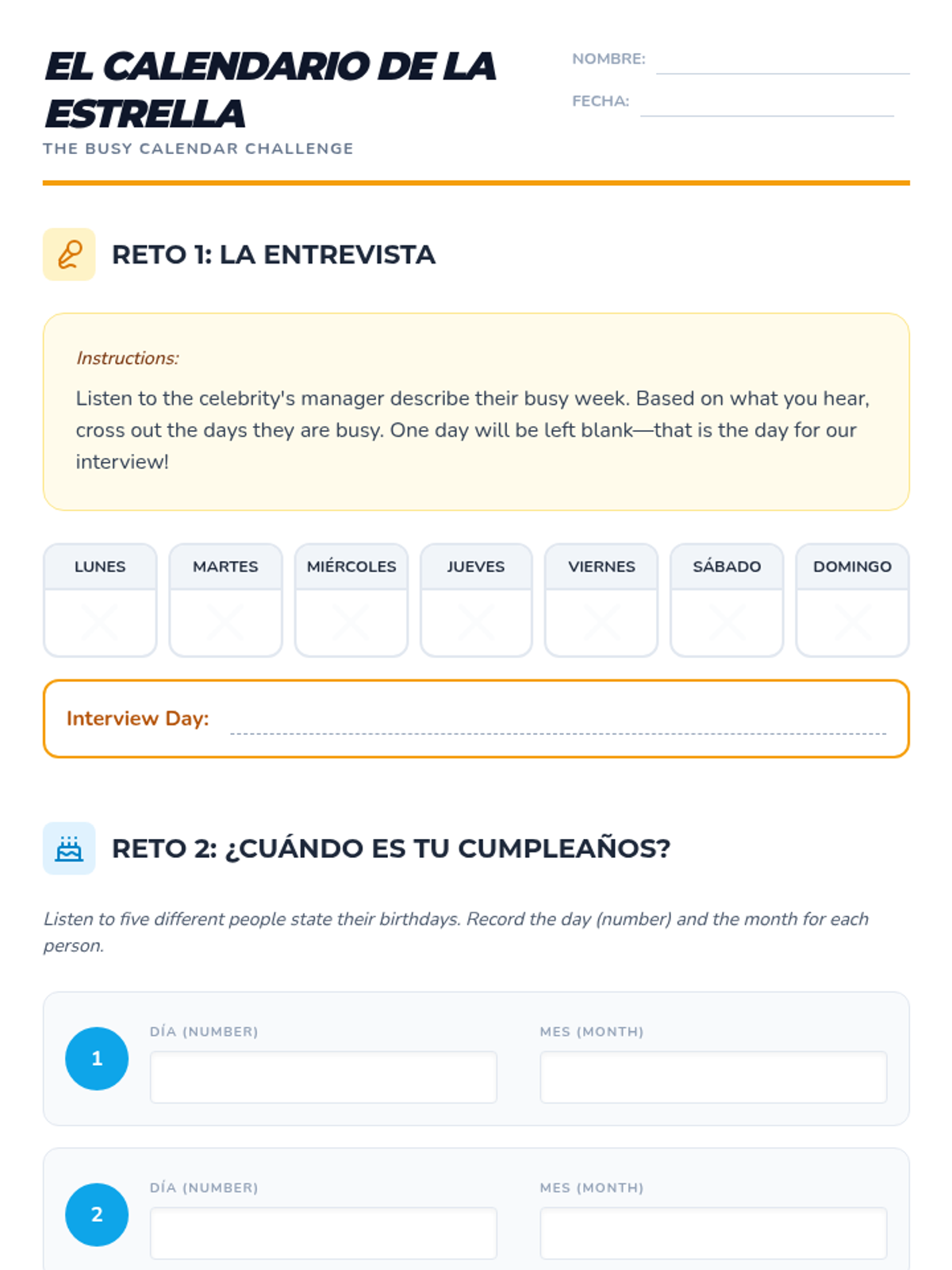 EL CALENDARIO DE LA ESTRELLA
THE BUSY CALENDAR CHALLENGE

NOMBRE:
FECHA:

RETO 1: LA ENTREVISTA

Instructions:
Listen to the celebrity's manager describe their busy week. Based on what you hear, cross out the days they are busy. One day will be left blank—that is the day for our interview!

| LUNES | MARTES | MIÉRCOLES | JUEVES | VIERNES | SÁBADO | DOMINGO |
|---|---|---|---|---|---|---|
| | | | | | | |

Interview Day:

RETO 2: ¿CUÁNDO ES TU CUMPLEAÑOS?

Listen to five different people state their birthdays. Record the day (number) and the month for each person.

1 DÍA (NUMBER) MES (MONTH)

2 DÍA (NUMBER) MES (MONTH)